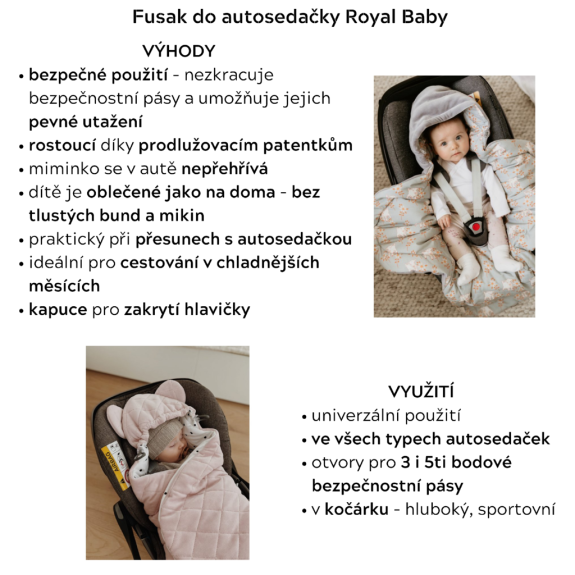 Fusak do autosedačky Royal Baby

VÝHODY

• bezpečné použití - nezkracuje bezpečnostní pásy a umožňuje jejich pevné utažení
• rostoucí díky prodlužovacím patentkům
• miminko se v autě nepřehřívá
• dítě je oblečené jako na doma - bez tlustých bund a mikin
• praktický při přesunech s autosedačkou
• ideální pro cestování v chladnějších měsících
• kapuce pro zakrytí hlavičky

VYUŽITÍ

• univerzální použití
• ve všech typech autosedaček
• otvory pro 3 i 5ti bodové bezpečnostní pásy
• v kočárku - hluboký, sportovní